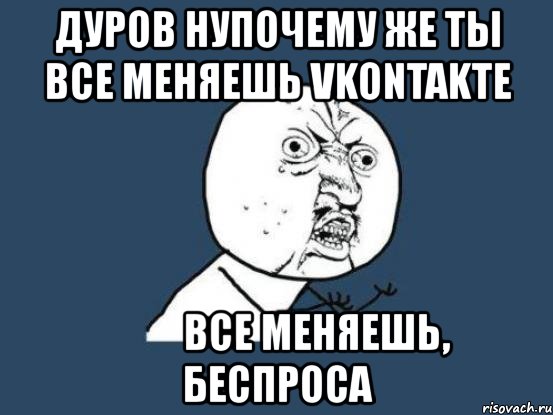 ДУРОВ НУПОЧЕМУ ЖЕ ТЫ ВСЕ МЕНЯЕШЬ VKONTAKTE

ВСЕ МЕНЯЕШЬ, БЕСПРОСА

risovach.ru